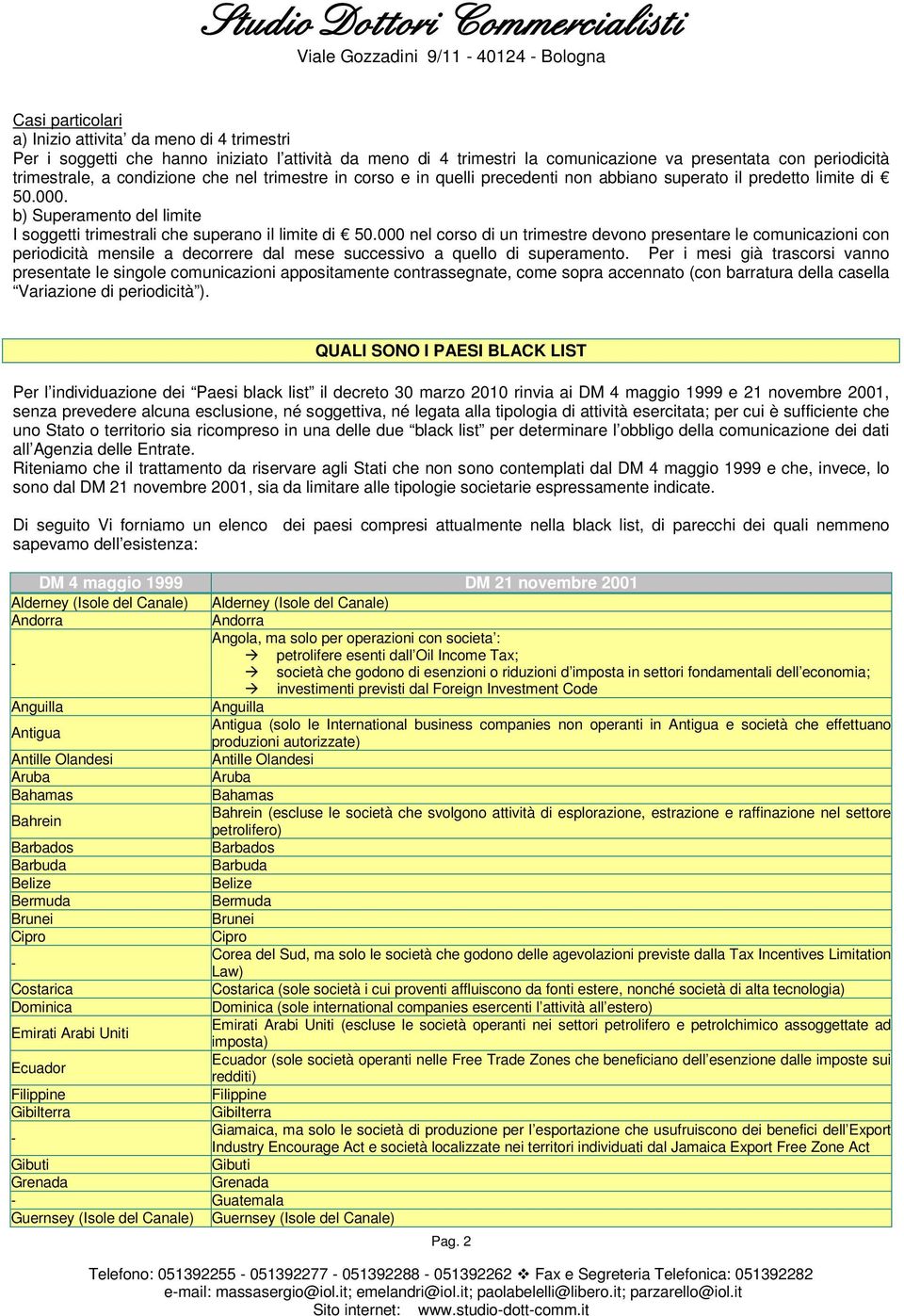 Studio Dottori Commercialisti
Viale Gozzadini 9/11 - 40124 - Bologna

Casi particolari
a) Inizio attivita' da meno di 4 trimestri
Per i soggetti che hanno iniziato l'attività da meno di 4 trimestri la comunicazione va presentata con periodicità trimestrale, a condizione che nel trimestre in corso e in quelli precedenti non abbiano superato il predetto limite di € 50.000.
b) Superamento del limite
I soggetti trimestrali che superano il limite di € 50.000 nel corso di un trimestre devono presentare le comunicazioni con periodicità mensile a decorrere dal mese successivo a quello di superamento. Per i mesi già trascorsi vanno presentate le singole comunicazioni appositamente contrassegnate, come sopra accennato (con barratura della casella "Variazione di periodicità").

QUALI SONO I PAESI BLACK LIST

Per l'individuazione dei "Paesi black list" il decreto 30 marzo 2010 rinvia ai DM 4 maggio 1999 e 21 novembre 2001, senza prevedere alcuna esclusione, né soggettiva, né legata alla tipologia di attività esercitata; per cui è sufficiente che uno Stato o territorio sia ricompreso in una delle due "black list" per determinare l'obbligo della comunicazione dei dati all'Agenzia delle Entrate.
Riteniamo che il trattamento da riservare agli Stati che non sono contemplati dal DM 4 maggio 1999 e che, invece, lo sono dal DM 21 novembre 2001, sia da limitare alle tipologie societarie espressamente indicate.

Di seguito Vi forniamo un elenco dei paesi compresi attualmente nella black list, di parecchi dei quali nemmeno sapevamo dell'esistenza:

| DM 4 maggio 1999 | DM 21 novembre 2001 |
|---|---|
| Alderney (Isole del Canale) | Alderney (Isole del Canale) |
| Andorra | Andorra |
| - | Angola, ma solo per operazioni con societa': → petrolifere esenti dall'Oil Income Tax; → società che godono di esenzioni o riduzioni d'imposta in settori fondamentali dell'economia; → investimenti previsti dal Foreign Investment Code |
| Anguilla | Anguilla |
| Antigua | Antigua (solo le International business companies non operanti in Antigua e società che effettuano produzioni autorizzate) |
| Antille Olandesi | Antille Olandesi |
| Aruba | Aruba |
| Bahamas | Bahamas |
| Bahrein | Bahrein (escluse le società che svolgono attività di esplorazione, estrazione e raffinazione nel settore petrolifero) |
| Barbados | Barbados |
| Barbuda | Barbuda |
| Belize | Belize |
| Bermuda | Bermuda |
| Brunei | Brunei |
| Cipro | Cipro |
| - | Corea del Sud, ma solo le società che godono delle agevolazioni previste dalla Tax Incentives Limitation Law) |
| Costarica | Costarica (sole società i cui proventi affluiscono da fonti estere, nonché società di alta tecnologia) |
| Dominica | Dominica (sole international companies esercenti l'attività all'estero) |
| Emirati Arabi Uniti | Emirati Arabi Uniti (escluse le società operanti nei settori petrolifero e petrolchimico assoggettate ad imposta) |
| Ecuador | Ecuador (sole società operanti nelle Free Trade Zones che beneficiano dell'esenzione dalle imposte sui redditi) |
| Filippine | Filippine |
| Gibilterra | Gibilterra |
| - | Giamaica, ma solo le società di produzione per l'esportazione che usufruiscono dei benefici dell'Export Industry Encourage Act e società localizzate nei territori individuati dal Jamaica Export Free Zone Act |
| Gibuti | Gibuti |
| Grenada | Grenada |
| - | Guatemala |
| Guernsey (Isole del Canale) | Guernsey (Isole del Canale) |

Pag. 2

Telefono: 051392255 - 051392277 - 051392288 - 051392262 ❖ Fax e Segreteria Telefonica: 051392282
e-mail: massasergio@iol.it; emelandri@iol.it; paolabelelli@libero.it; parzarello@iol.it
Sito internet: www.studio-dott-comm.it